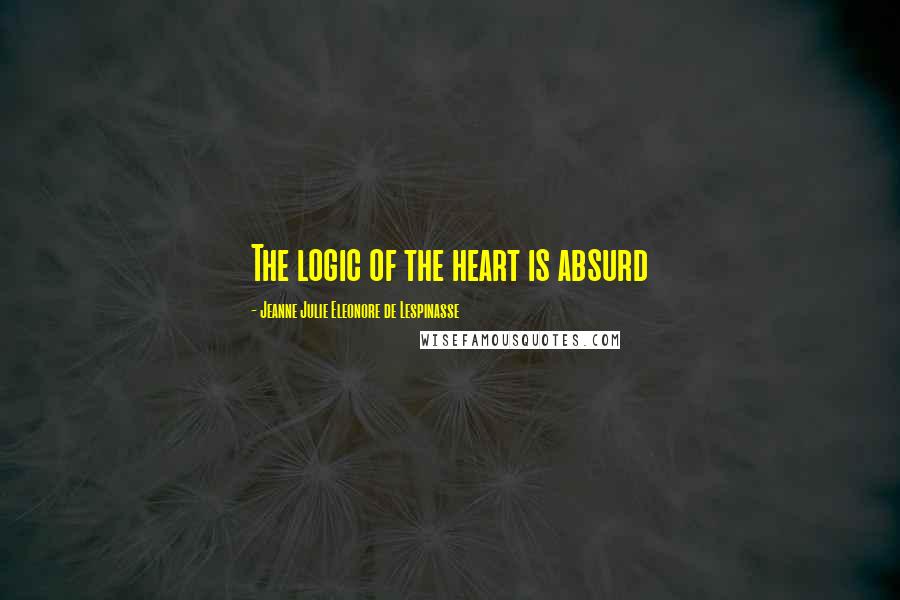 The logic of the heart is absurd

- Jeanne Julie Eleonore de Lespinasse

WISEFAMOUSQUOTES.COM